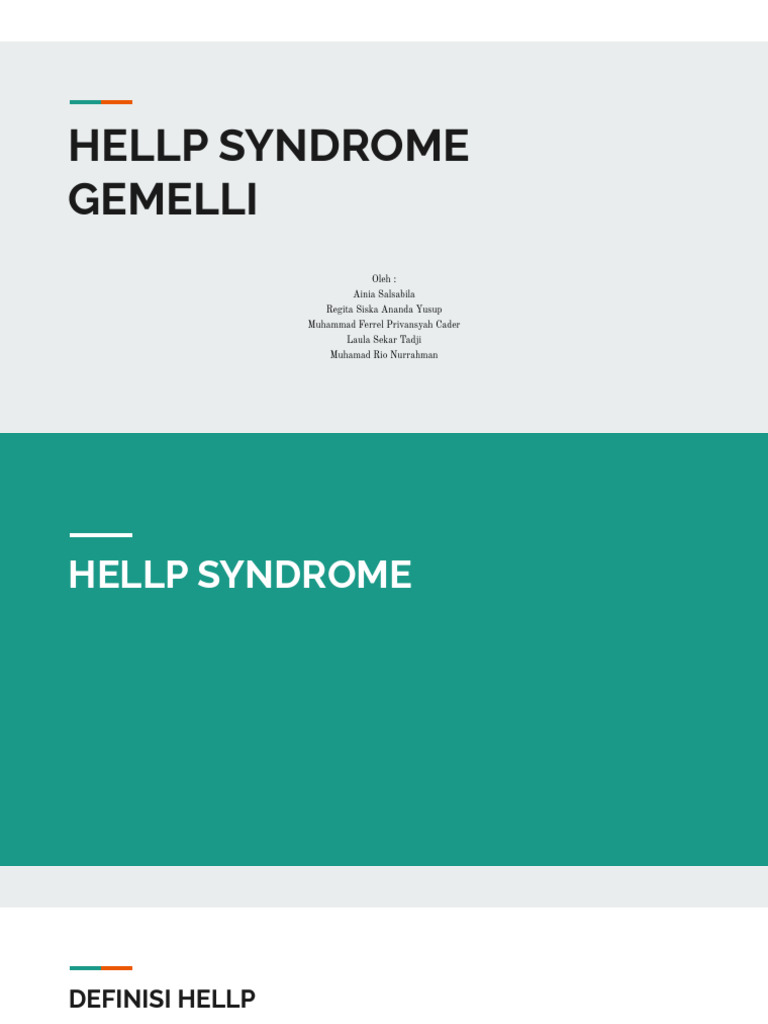 HELLP SYNDROME GEMELLI

Oleh :
Ainia Salsabila
Regita Siska Ananda Yusup
Muhammad Ferrel Privansyah Cader
Laula Sekar Tadji
Muhamad Rio Nurrahman

HELLP SYNDROME

DEFINISI HELLP